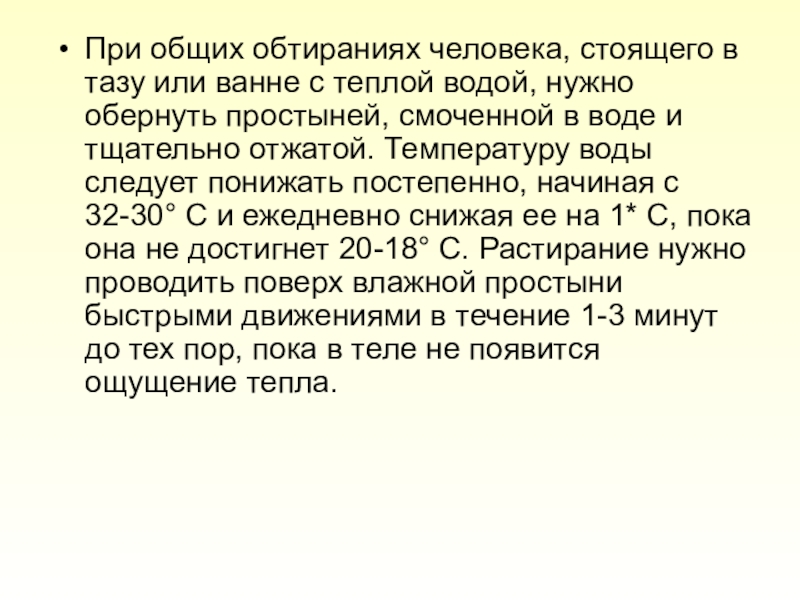 • При общих обтираниях человека, стоящего в тазу или ванне с теплой водой, нужно обернуть простыней, смоченной в воде и тщательно отжатой. Температуру воды следует понижать постепенно, начиная с 32-30° С и ежедневно снижая ее на 1* С, пока она не достигнет 20-18° С. Растирание нужно проводить поверх влажной простыни быстрыми движениями в течение 1-3 минут до тех пор, пока в теле не появится ощущение тепла.